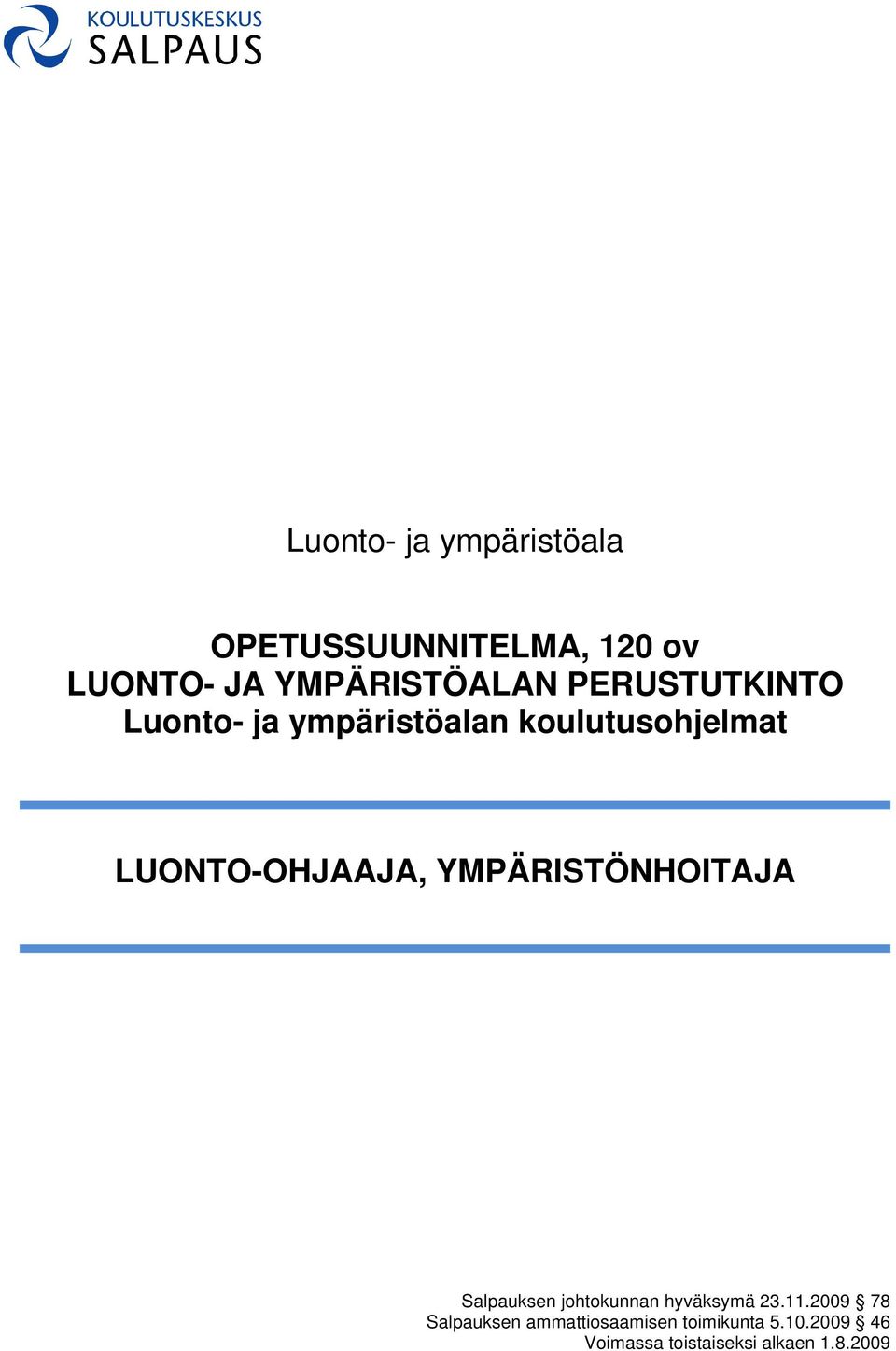 KOULUTUSKESKUS
SALPAUS

Luonto- ja ympäristöala

OPETUSSUUNNITELMA, 120 ov
LUONTO- JA YMPÄRISTÖALAN PERUSTUTKINTO
Luonto- ja ympäristöalan koulutusohjelmat

LUONTO-OHJAAJA, YMPÄRISTÖNHOITAJA

Salpauksen johtokunnan hyväksymä 23.11.2009 § 78
Salpauksen ammattiosaamisen toimikunta 5.10.2009 § 46
Voimassa toistaiseksi alkaen 1.8.2009